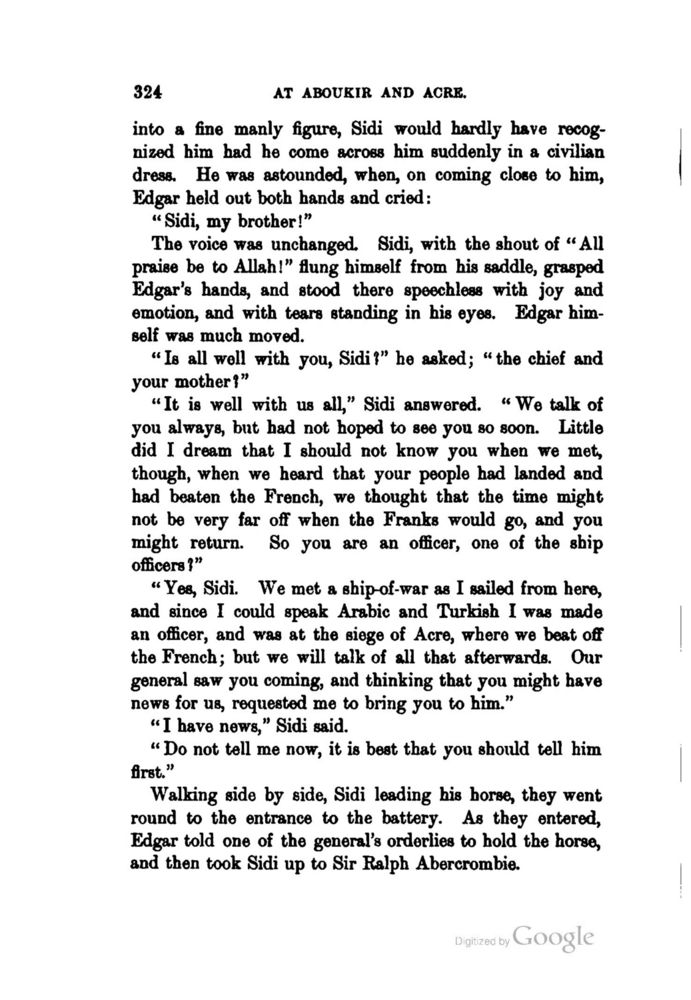 324 AT ABOUKIR AND ACRE.

into a fine manly figure, Sidi would hardly have recognized him had he come across him suddenly in a civilian dress. He was astounded, when, on coming close to him, Edgar held out both hands and cried:

"Sidi, my brother!"

The voice was unchanged. Sidi, with the shout of "All praise be to Allah!" flung himself from his saddle, grasped Edgar's hands, and stood there speechless with joy and emotion, and with tears standing in his eyes. Edgar himself was much moved.

"Is all well with you, Sidi?" he asked; "the chief and your mother?"

"It is well with us all," Sidi answered. "We talk of you always, but had not hoped to see you so soon. Little did I dream that I should not know you when we met, though, when we heard that your people had landed and had beaten the French, we thought that the time might not be very far off when the Franks would go, and you might return. So you are an officer, one of the ship officers?"

"Yes, Sidi. We met a ship-of-war as I sailed from here, and since I could speak Arabic and Turkish I was made an officer, and was at the siege of Acre, where we beat off the French; but we will talk of all that afterwards. Our general saw you coming, and thinking that you might have news for us, requested me to bring you to him."

"I have news," Sidi said.

"Do not tell me now, it is best that you should tell him first."

Walking side by side, Sidi leading his horse, they went round to the entrance to the battery. As they entered, Edgar told one of the general's orderlies to hold the horse, and then took Sidi up to Sir Ralph Abercrombie.

Digitized by Google